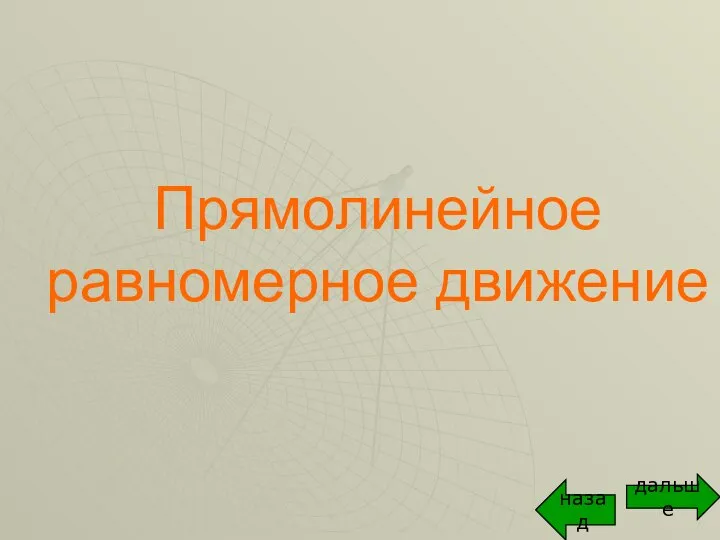 Прямолинейное равномерное движение

назад

дальше